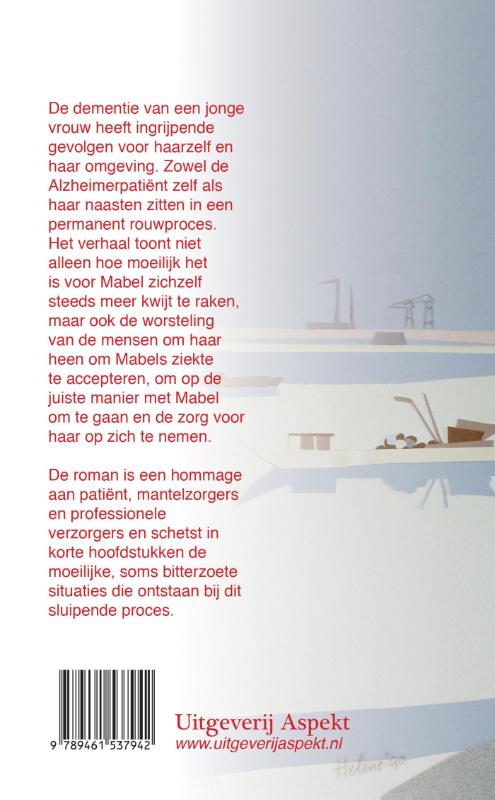 De dementie van een jonge vrouw heeft ingrijpende gevolgen voor haarzelf en haar omgeving. Zowel de Alzheimerpatiënt zelf als haar naasten zitten in een permanent rouwproces. Het verhaal toont niet alleen hoe moeilijk het is voor Mabel zichzelf steeds meer kwijt te raken, maar ook de worsteling van de mensen om haar heen om Mabels ziekte te accepteren, om op de juiste manier met Mabel om te gaan en de zorg voor haar op zich te nemen.

De roman is een hommage aan patiënt, mantelzorgers en professionele verzorgers en schetst in korte hoofdstukken de moeilijke, soms bitterzoete situaties die ontstaan bij dit sluipende proces.

9 789461 537942

Uitgeverij Aspekt
www.uitgeverijaspekt.nl

Helene '90